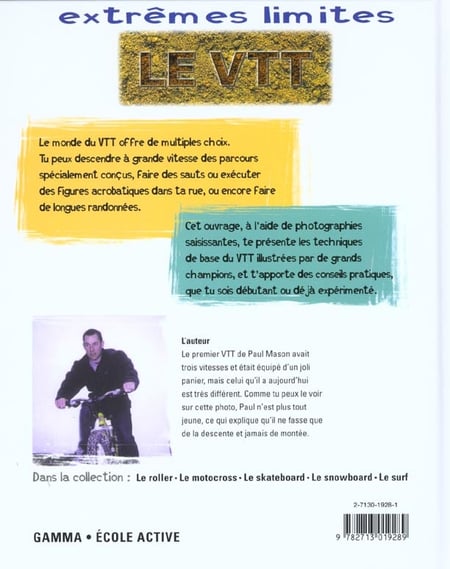 extrêmes limites

LE VTT

Le monde du VTT offre de multiples choix. Tu peux descendre à grande vitesse des parcours spécialement conçus, faire des sauts ou exécuter des figures acrobatiques dans ta rue, ou encore faire de longues randonnées.

Cet ouvrage, à l'aide de photographies saisissantes, te présente les techniques de base du VTT illustrées par de grands champions, et t'apporte des conseils pratiques, que tu sois débutant ou déjà expérimenté.

L'auteur
Le premier VTT de Paul Mason avait trois vitesses et était équipé d'un joli panier, mais celui qu'il a aujourd'hui est très différent. Comme tu peux le voir sur cette photo, Paul n'est plus tout jeune, ce qui explique qu'il ne fasse que de la descente et jamais de montée.

Dans la collection : Le roller • Le motocross • Le skateboard • Le snowboard • Le surf

2-7130-1928-1

GAMMA • ÉCOLE ACTIVE

9 782713 019289